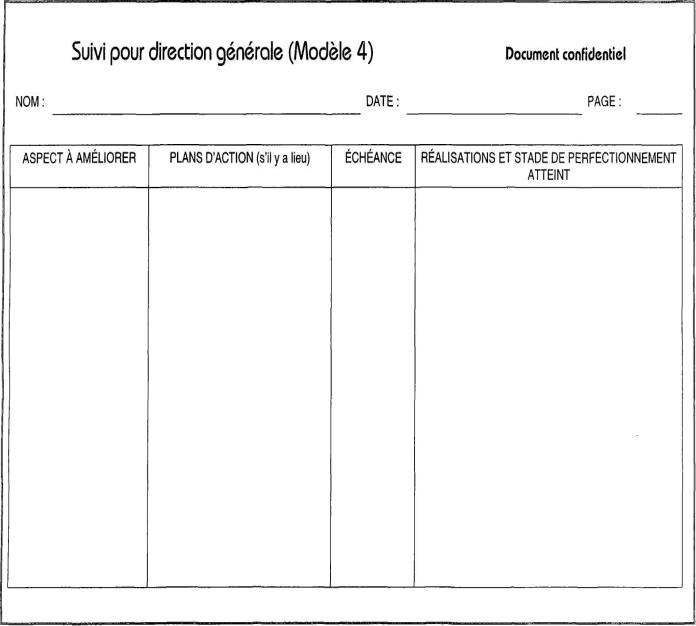 Suivi pour direction générale (Modèle 4)

Document confidentiel

NOM : DATE : PAGE :

| ASPECT À AMÉLIORER | PLANS D'ACTION (s'il y a lieu) | ÉCHÉANCE | RÉALISATIONS ET STADE DE PERFECTIONNEMENT ATTEINT |
|---|---|---|---|
| | | | |